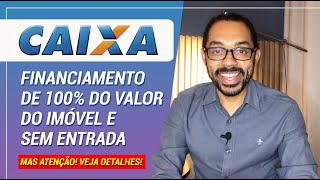 CAIXA

FINANCIAMENTO DE 100% DO VALOR DO IMÓVEL E SEM ENTRADA

MAS ATENÇÃO! VEJA DETALHES!